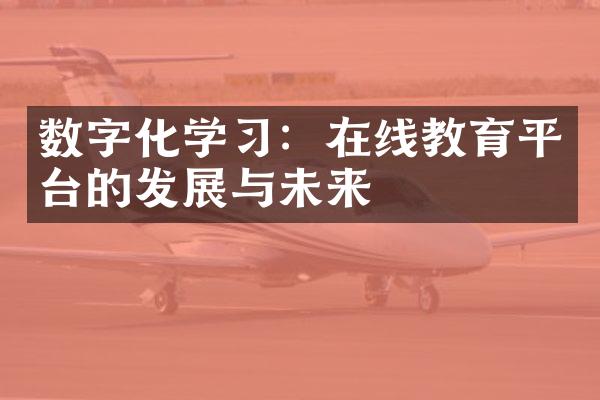 数字化学习：在线教育平台的发展与未来